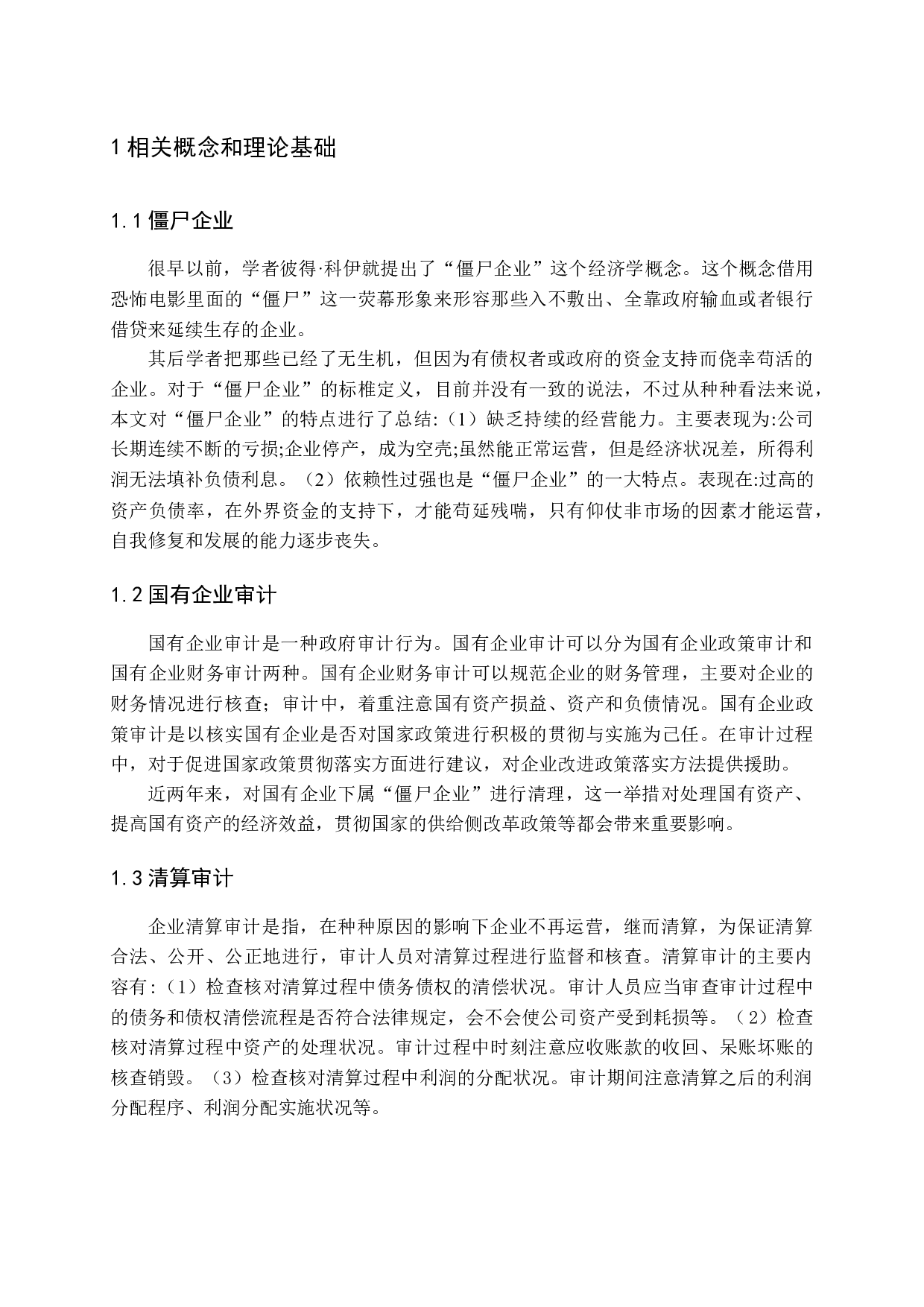 1 相关概念和理论基础

1.1 僵尸企业

很早以前，学者彼得·科伊就提出了“僵尸企业”这个经济学概念。这个概念借用恐怖电影里面的“僵尸”这一荧幕形象来形容那些入不敷出、全靠政府输血或者银行借贷来延续生存的企业。

其后学者把那些已经了无生机，但因为有债权者或政府的资金支持而侥幸苟活的企业。对于“僵尸企业”的标椎定义，目前并没有一致的说法，不过从种种看法来说，本文对“僵尸企业”的特点进行了总结:（1）缺乏持续的经营能力。主要表现为:公司长期连续不断的亏损;企业停产，成为空壳;虽然能正常运营，但是经济状况差，所得利润无法填补负债利息。（2）依赖性过强也是“僵尸企业”的一大特点。表现在:过高的资产负债率，在外界资金的支持下，才能苟延残喘，只有仰仗非市场的因素才能运营，自我修复和发展的能力逐步丧失。

1.2 国有企业审计

国有企业审计是一种政府审计行为。国有企业审计可以分为国有企业政策审计和国有企业财务审计两种。国有企业财务审计可以规范企业的财务管理，主要对企业的财务情况进行核查；审计中，着重注意国有资产损益、资产和负债情况。国有企业政策审计是以核实国有企业是否对国家政策进行积极的贯彻与实施为己任。在审计过程中，对于促进国家政策贯彻落实方面进行建议，对企业改进政策落实方法提供援助。

近两年来，对国有企业下属“僵尸企业”进行清理，这一举措对处理国有资产、提高国有资产的经济效益，贯彻国家的供给侧改革政策等都会带来重要影响。

1.3 清算审计

企业清算审计是指，在种种原因的影响下企业不再运营，继而清算，为保证清算合法、公开、公正地进行，审计人员对清算过程进行监督和核查。清算审计的主要内容有:（1）检查核对清算过程中债务债权的清偿状况。审计人员应当审查审计过程中的债务和债权清偿流程是否符合法律规定，会不会使公司资产受到耗损等。（2）检查核对清算过程中资产的处理状况。审计过程中时刻注意应收账款的收回、呆账坏账的核查销毁。（3）检查核对清算过程中利润的分配状况。审计期间注意清算之后的利润分配程序、利润分配实施状况等。